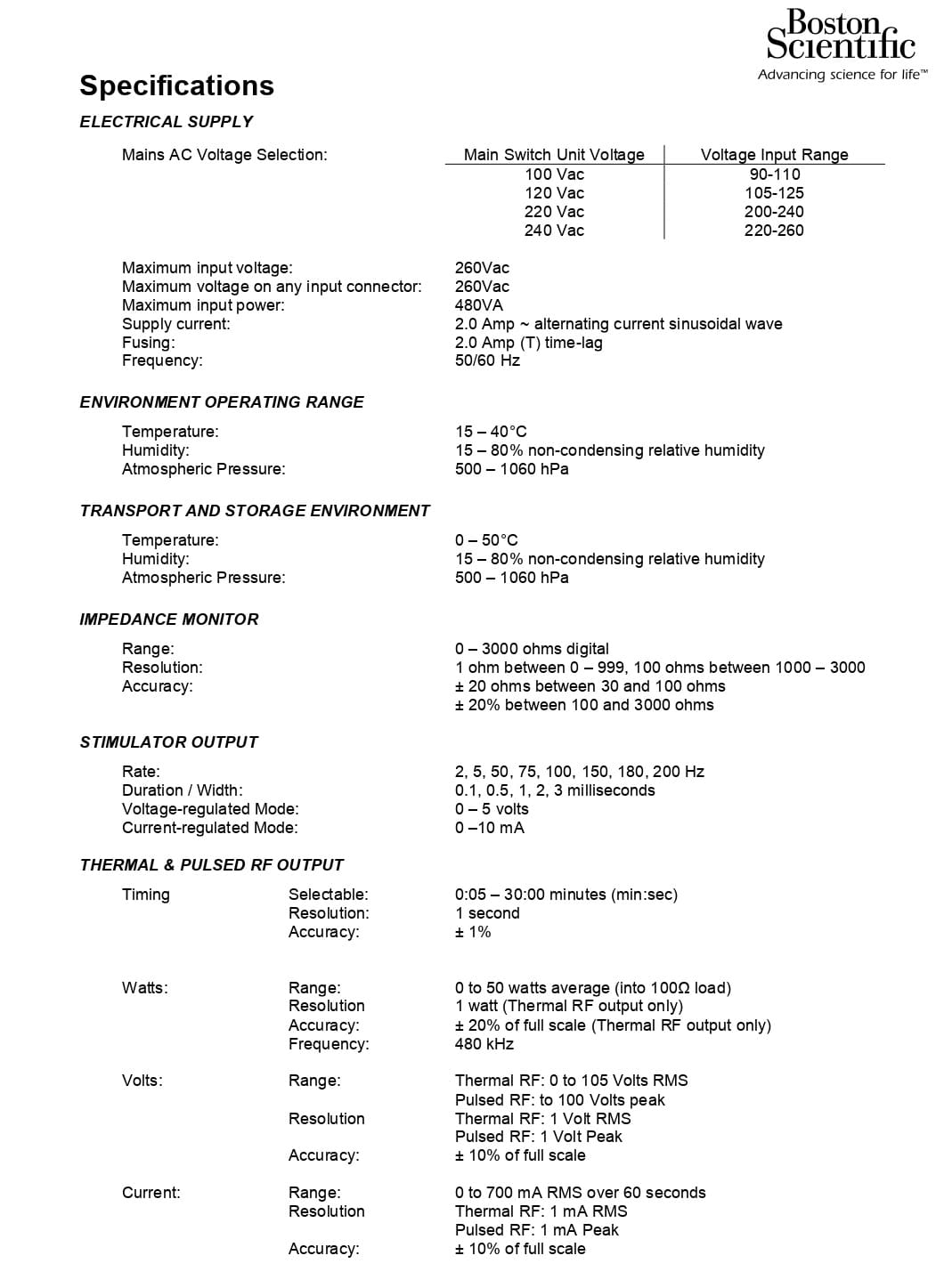 Boston Scientific
Advancing science for life™

Specifications

ELECTRICAL SUPPLY

Mains AC Voltage Selection:

| Main Switch Unit Voltage | Voltage Input Range |
|---|---|
| 100 Vac | 90-110 |
| 120 Vac | 105-125 |
| 220 Vac | 200-240 |
| 240 Vac | 220-260 |

Maximum input voltage: 260Vac
Maximum voltage on any input connector: 260Vac
Maximum input power: 480VA
Supply current: 2.0 Amp ~ alternating current sinusoidal wave
Fusing: 2.0 Amp (T) time-lag
Frequency: 50/60 Hz

ENVIRONMENT OPERATING RANGE

Temperature: 15 – 40°C
Humidity: 15 – 80% non-condensing relative humidity
Atmospheric Pressure: 500 – 1060 hPa

TRANSPORT AND STORAGE ENVIRONMENT

Temperature: 0 – 50°C
Humidity: 15 – 80% non-condensing relative humidity
Atmospheric Pressure: 500 – 1060 hPa

IMPEDANCE MONITOR

Range: 0 – 3000 ohms digital
Resolution: 1 ohm between 0 – 999, 100 ohms between 1000 – 3000
Accuracy: ± 20 ohms between 30 and 100 ohms
± 20% between 100 and 3000 ohms

STIMULATOR OUTPUT

Rate: 2, 5, 50, 75, 100, 150, 180, 200 Hz
Duration / Width: 0.1, 0.5, 1, 2, 3 milliseconds
Voltage-regulated Mode: 0 – 5 volts
Current-regulated Mode: 0 –10 mA

THERMAL & PULSED RF OUTPUT

Timing Selectable: 0:05 – 30:00 minutes (min:sec)
Resolution: 1 second
Accuracy: ± 1%

Watts: Range: 0 to 50 watts average (into 100Ω load)
Resolution 1 watt (Thermal RF output only)
Accuracy: ± 20% of full scale (Thermal RF output only)
Frequency: 480 kHz

Volts: Range: Thermal RF: 0 to 105 Volts RMS
Pulsed RF: to 100 Volts peak
Resolution Thermal RF: 1 Volt RMS
Pulsed RF: 1 Volt Peak
Accuracy: ± 10% of full scale

Current: Range: 0 to 700 mA RMS over 60 seconds
Resolution Thermal RF: 1 mA RMS
Pulsed RF: 1 mA Peak
Accuracy: ± 10% of full scale